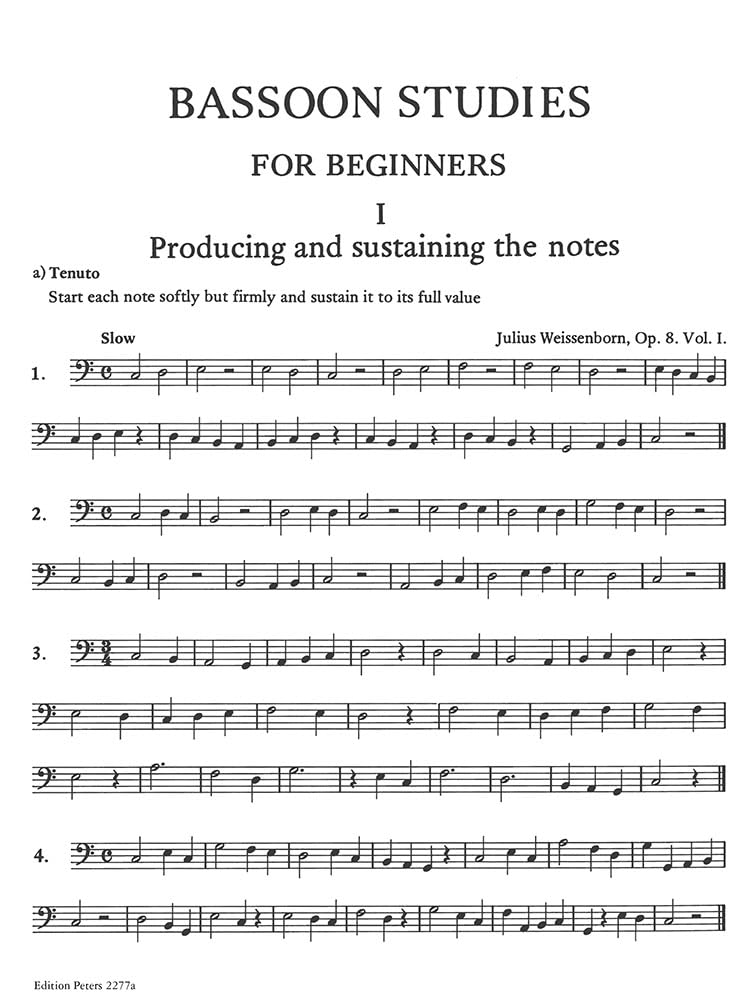 BASSOON STUDIES

FOR BEGINNERS

I

Producing and sustaining the notes

a) Tenuto

Start each note softly but firmly and sustain it to its full value

Slow

Julius Weissenborn, Op. 8. Vol. I.

1.

2.

3.

4.

Edition Peters 2277a